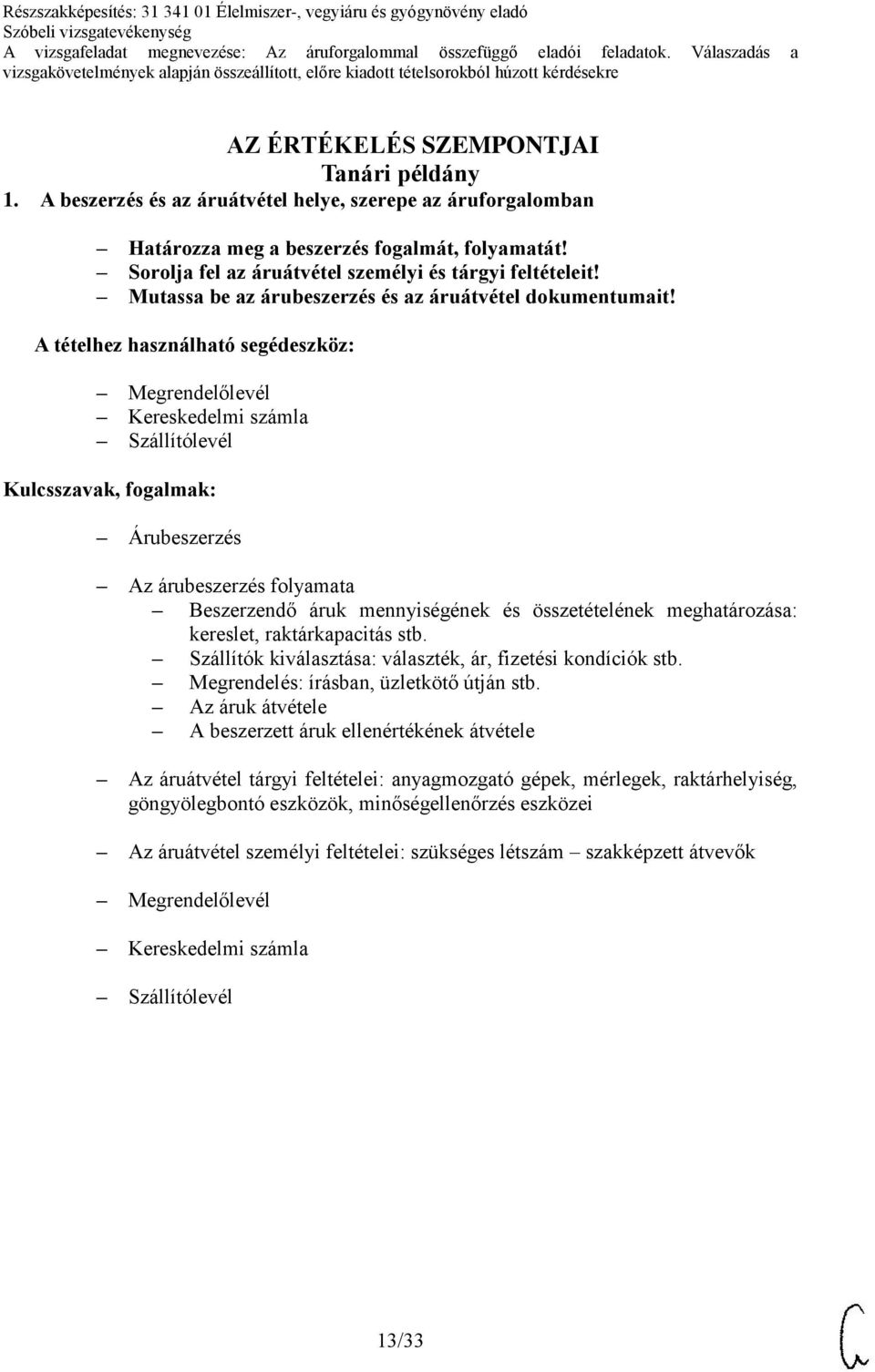 Részszakképesítés: 31 341 01 Élelmiszer-, vegyiáru és gyógynövény eladó
Szóbeli vizsgatevékenység
A vizsgafeladat megnevezése: Az áruforgalommal összefüggő eladói feladatok. Válaszadás a vizsgakövetelmények alapján összeállított, előre kiadott tételsorokból húzott kérdésekre

AZ ÉRTÉKELÉS SZEMPONTJAI
Tanári példány

1. A beszerzés és az áruátvétel helye, szerepe az áruforgalomban

– Határozza meg a beszerzés fogalmát, folyamatát!
– Sorolja fel az áruátvétel személyi és tárgyi feltételeit!
– Mutassa be az árubeszerzés és az áruátvétel dokumentumait!

A tételhez használható segédeszköz:

– Megrendelőlevél
– Kereskedelmi számla
– Szállítólevél

Kulcsszavak, fogalmak:

– Árubeszerzés

– Az árubeszerzés folyamata
– Beszerzendő áruk mennyiségének és összetételének meghatározása: kereslet, raktárkapacitás stb.
– Szállítók kiválasztása: választék, ár, fizetési kondíciók stb.
– Megrendelés: írásban, üzletkötő útján stb.
– Az áruk átvétele
– A beszerzett áruk ellenértékének átvétele

– Az áruátvétel tárgyi feltételei: anyagmozgató gépek, mérlegek, raktárhelyiség, göngyölegbontó eszközök, minőségellenőrzés eszközei

– Az áruátvétel személyi feltételei: szükséges létszám – szakképzett átvevők

– Megrendelőlevél

– Kereskedelmi számla

– Szállítólevél

13/33